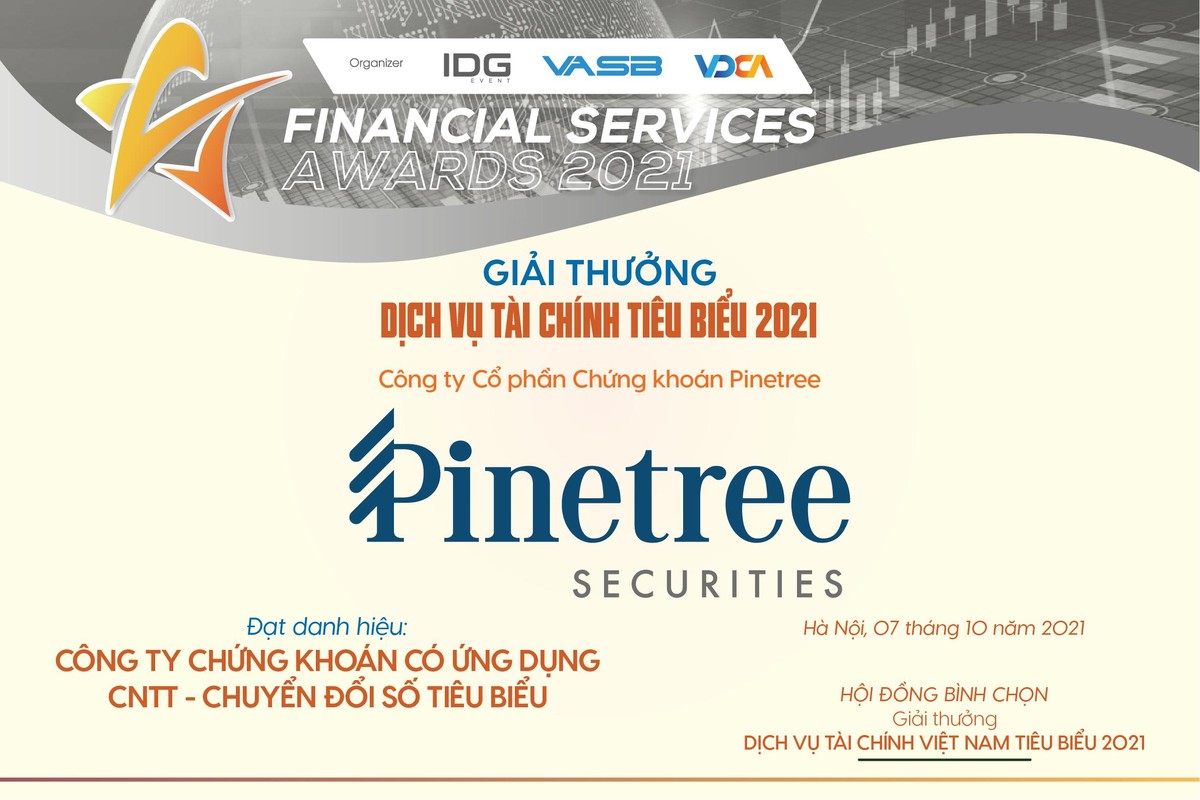 Organizer IDG EVENT VASB VDCA

FINANCIAL SERVICES AWARDS 2021

GIẢI THƯỞNG
DỊCH VỤ TÀI CHÍNH TIÊU BIỂU 2021

Công ty Cổ phần Chứng khoán Pinetree

Pinetree
SECURITIES

Đạt danh hiệu:
CÔNG TY CHỨNG KHOÁN CÓ ỨNG DỤNG CNTT - CHUYỂN ĐỔI SỐ TIÊU BIỂU

Hà Nội, 07 tháng 10 năm 2021

HỘI ĐỒNG BÌNH CHỌN
Giải thưởng
DỊCH VỤ TÀI CHÍNH VIỆT NAM TIÊU BIỂU 2021